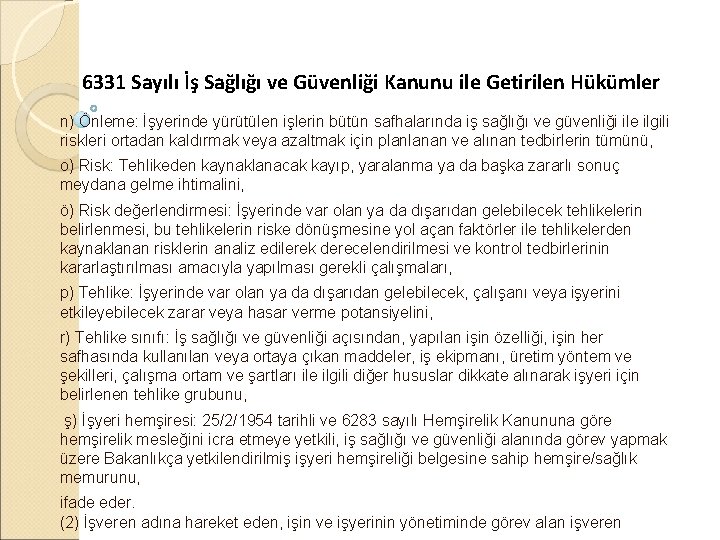 6331 Sayılı İş Sağlığı ve Güvenliği Kanunu ile Getirilen Hükümler

n) Önleme: İşyerinde yürütülen işlerin bütün safhalarında iş sağlığı ve güvenliği ile ilgili riskleri ortadan kaldırmak veya azaltmak için planlanan ve alınan tedbirlerin tümünü,

o) Risk: Tehlikeden kaynaklanacak kayıp, yaralanma ya da başka zararlı sonuç meydana gelme ihtimalini,

ö) Risk değerlendirmesi: İşyerinde var olan ya da dışarıdan gelebilecek tehlikelerin belirlenmesi, bu tehlikelerin riske dönüşmesine yol açan faktörler ile tehlikelerden kaynaklanan risklerin analiz edilerek derecelendirilmesi ve kontrol tedbirlerinin kararlaştırılması amacıyla yapılması gerekli çalışmaları,

p) Tehlike: İşyerinde var olan ya da dışarıdan gelebilecek, çalışanı veya işyerini etkileyebilecek zarar veya hasar verme potansiyelini,

r) Tehlike sınıfı: İş sağlığı ve güvenliği açısından, yapılan işin özelliği, işin her safhasında kullanılan veya ortaya çıkan maddeler, iş ekipmanı, üretim yöntem ve şekilleri, çalışma ortam ve şartları ile ilgili diğer hususlar dikkate alınarak işyeri için belirlenen tehlike grubunu,

ş) İşyeri hemşiresi: 25/2/1954 tarihli ve 6283 sayılı Hemşirelik Kanununa göre hemşirelik mesleğini icra etmeye yetkili, iş sağlığı ve güvenliği alanında görev yapmak üzere Bakanlıkça yetkilendirilmiş işyeri hemşireliği belgesine sahip hemşire/sağlık memurunu,

ifade eder.
(2) İşveren adına hareket eden, işin ve işyerinin yönetiminde görev alan işveren